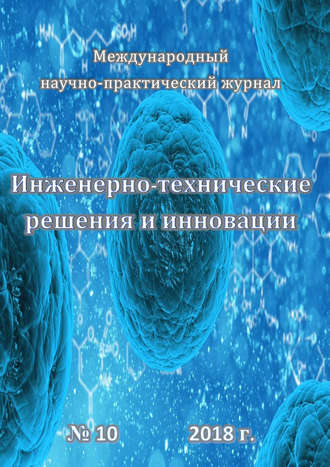 Международный
научно-практический журнал

Инженерно-технические
решения и инновации

№ 10 2018 г.